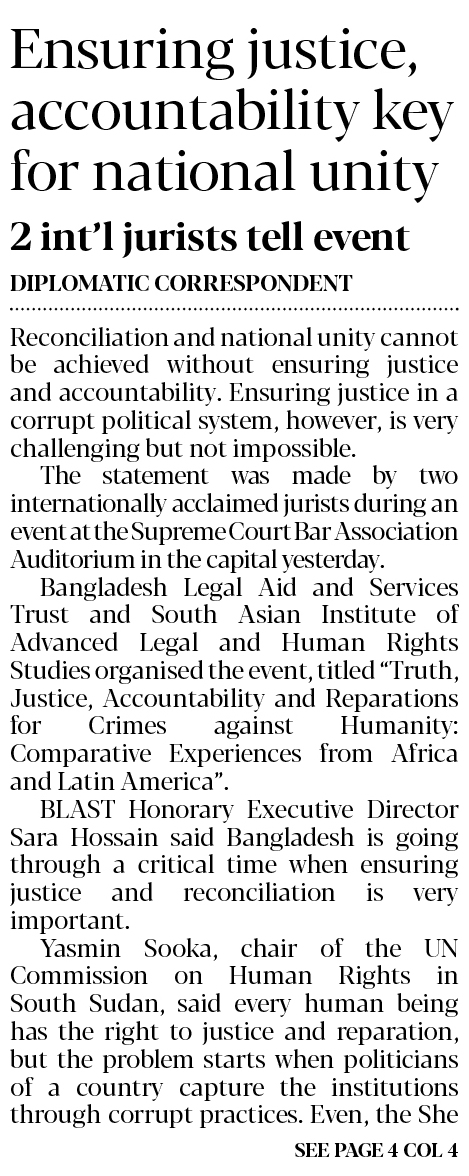 Ensuring justice, accountability key for national unity

2 int'l jurists tell event

DIPLOMATIC CORRESPONDENT

Reconciliation and national unity cannot be achieved without ensuring justice and accountability. Ensuring justice in a corrupt political system, however, is very challenging but not impossible.

The statement was made by two internationally acclaimed jurists during an event at the Supreme Court Bar Association Auditorium in the capital yesterday.

Bangladesh Legal Aid and Services Trust and South Asian Institute of Advanced Legal and Human Rights Studies organised the event, titled "Truth, Justice, Accountability and Reparations for Crimes against Humanity: Comparative Experiences from Africa and Latin America".

BLAST Honorary Executive Director Sara Hossain said Bangladesh is going through a critical time when ensuring justice and reconciliation is very important.

Yasmin Sooka, chair of the UN Commission on Human Rights in South Sudan, said every human being has the right to justice and reparation, but the problem starts when politicians of a country capture the institutions through corrupt practices. Even, the She

SEE PAGE 4 COL 4